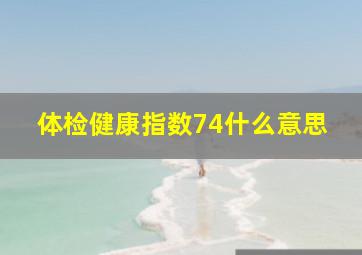 体检健康指数74什么意思